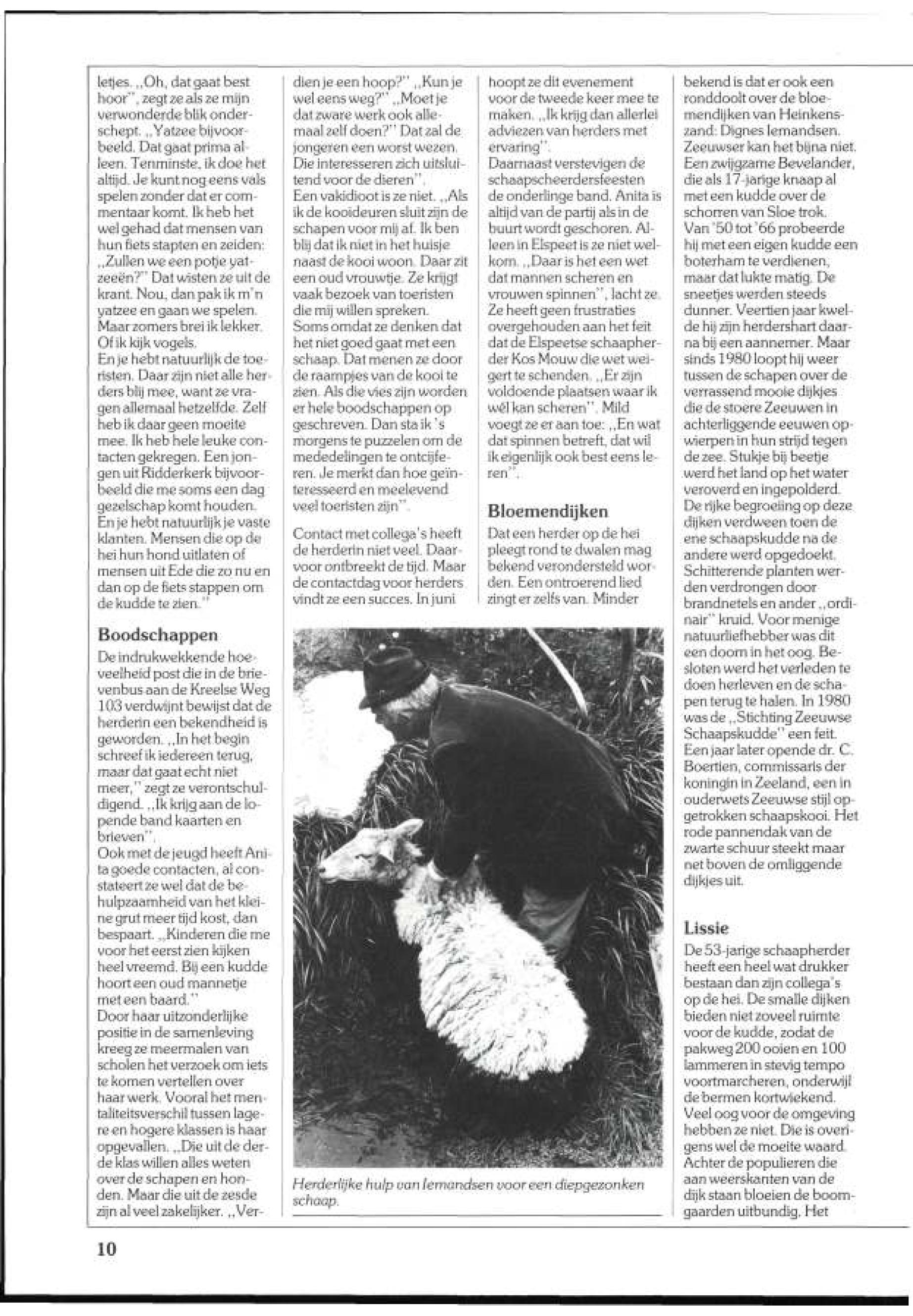 letjes. ,,Oh, dat gaat best hoor", zegt ze als ze mijn verwonderde blik onderschept. ,,Yatzee bijvoorbeeld. Dat gaat prima alleen. Tenminste, ik doe het altijd. Je kunt nog eens vals spelen zonder dat er commentaar komt. Ik heb het wel gehad dat mensen van hun fiets stapten en zeiden: ,,Zullen we een potje yatzeeën?" Dat wisten ze uit de krant. Nou, dan pak ik m'n yatzee en gaan we spelen. Maar zomers brei ik lekker. Of ik kijk vogels.
En je hebt natuurlijk de toeristen. Daar zijn niet alle herders blij mee, want ze vragen allemaal hetzelfde. Zelf heb ik daar geen moeite mee. Ik heb hele leuke contacten gekregen. Een jongen uit Ridderkerk bijvoorbeeld die me soms een dag gezelschap komt houden. En je hebt natuurlijk je vaste klanten. Mensen die op de hei hun hond uitlaten of mensen uit Ede die zo nu en dan op de fiets stappen om de kudde te zien."

Boodschappen
De indrukwekkende hoeveelheid post die in de brievenbus aan de Kreelse Weg 103 verdwijnt bewijst dat de herderin een bekendheid is geworden. ,,In het begin schreef ik iedereen terug, maar dat gaat echt niet meer," zegt ze verontschuldigend. ,,Ik krijg aan de lopende band kaarten en brieven".
Ook met de jeugd heeft Anita goede contacten, al constateert ze wel dat de behulpzaamheid van het kleine grut meer tijd kost, dan bespaart. ,,Kinderen die me voor het eerst zien kijken heel vreemd. Bij een kudde hoort een oud mannetje met een baard."
Door haar uitzonderlijke positie in de samenleving kreeg ze meermalen van scholen het verzoek om iets te komen vertellen over haar werk. Vooral het mentaliteitsverschil tussen lagere en hogere klassen is haar opgevallen. ,,Die uit de derde klas willen alles weten over de schapen en honden. Maar die uit de zesde zijn al veel zakelijker. ,,Verdien je een hoop?" ,,Kun je wel eens weg?" ,,Moet je dat zware werk ook allemaal zelf doen?" Dat zal de jongeren een worst wezen. Die interesseren zich uitsluitend voor de dieren".
Een vakidioot is ze niet. ,,Als ik de kooideuren sluit zijn de schapen voor mij af. Ik ben blij dat ik niet in het huisje naast de kooi woon. Daar zit een oud vrouwtje. Ze krijgt vaak bezoek van toeristen die mij willen spreken. Soms omdat ze denken dat het niet goed gaat met een schaap. Dat menen ze door de raampjes van de kooi te zien. Als die vies zijn worden er hele boodschappen op geschreven. Dan sta ik 's morgens te puzzelen om de mededelingen te ontcijferen. Je merkt dan hoe geïnteresseerd en meelevend veel toeristen zijn".

Contact met collega's heeft de herderin niet veel. Daarvoor ontbreekt de tijd. Maar de contactdag voor herders vindt ze een succes. In juni hoopt ze dit evenement voor de tweede keer mee te maken. ,,Ik krijg dan allerlei adviezen van herders met ervaring".
Daarnaast verstevigen de schaapscheerdersfeesten de onderlinge band. Anita is altijd van de partij als in de buurt wordt geschoren. Alleen in Elspeet is ze niet welkom. ,,Daar is het een wet dat mannen scheren en vrouwen spinnen", lacht ze. Ze heeft geen frustraties overgehouden aan het feit dat de Elspeetse schaapherder Kos Mouw die wet weigert te schenden. ,,Er zijn voldoende plaatsen waar ik wél kan scheren". Mild voegt ze er aan toe: ,,En wat dat spinnen betreft, dat wil ik eigenlijk ook best eens leren".

Bloemendijken
Dat een herder op de hei pleegt rond te dwalen mag bekend verondersteld worden. Een ontroerend lied zingt er zelfs van. Minder bekend is dat er ook een ronddoolt over de bloemendijken van Heinkenszand: Dignes Iemandsen. Zeeuwser kan het bijna niet. Een zwijgzame Bevelander, die als 17-jarige knaap al met een kudde over de schorren van Sloe trok. Van '50 tot '66 probeerde hij met een eigen kudde een boterham te verdienen, maar dat lukte matig. De sneetjes werden steeds dunner. Veertien jaar kwelde hij zijn herdershart daarna bij een aannemer. Maar sinds 1980 loopt hij weer tussen de schapen over de verrassend mooie dijkjes die de stoere Zeeuwen in achterliggende eeuwen opwierpen in hun strijd tegen de zee. Stukje bij beetje werd het land op het water veroverd en ingepolderd. De rijke begroeiing op deze dijken verdween toen de ene schaapskudde na de andere werd opgedoekt. Schitterende planten werden verdrongen door brandnetels en ander ,,ordinair" kruid. Voor menige natuurliefhebber was dit een doorn in het oog. Besloten werd het verleden te doen herleven en de schapen terug te halen. In 1980 was de ,,Stichting Zeeuwse Schaapskudde" een feit. Een jaar later opende dr. C. Boertien, commissaris der koningin in Zeeland, een in ouderwets Zeeuwse stijl opgetrokken schaapskooi. Het rode pannendak van de zwarte schuur steekt maar net boven de omliggende dijkjes uit.

Lissie
De 53-jarige schaapherder heeft een heel wat drukker bestaan dan zijn collega's op de hei. De smalle dijken bieden niet zoveel ruimte voor de kudde, zodat de pakweg 200 ooien en 100 lammeren in stevig tempo voortmarcheren, onderwijl de bermen kortwiekend. Veel oog voor de omgeving hebben ze niet. Die is overigens wel de moeite waard. Achter de populieren die aan weerskanten van de dijk staan bloeien de boomgaarden uitbundig. Het

Herderlijke hulp van Iemandsen voor een diepgezonken schaap.

10